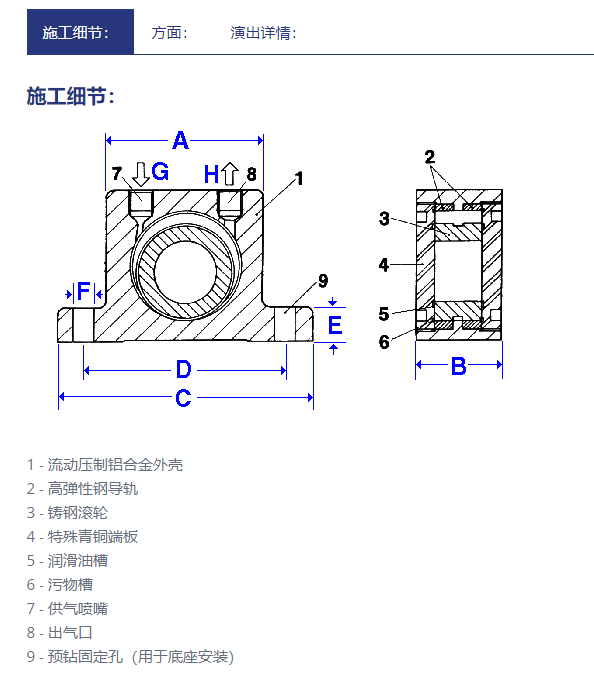 施工细节: 方面: 演出详情:

施工细节:

A
7 G H 8
1
F
9
E
D
C
2
3
4
5
6
B

1 - 流动压制铝合金外壳
2 - 高弹性钢导轨
3 - 铸钢滚轮
4 - 特殊青铜端板
5 - 润滑油槽
6 - 污物槽
7 - 供气喷嘴
8 - 出气口
9 - 预钻固定孔（用于底座安装）